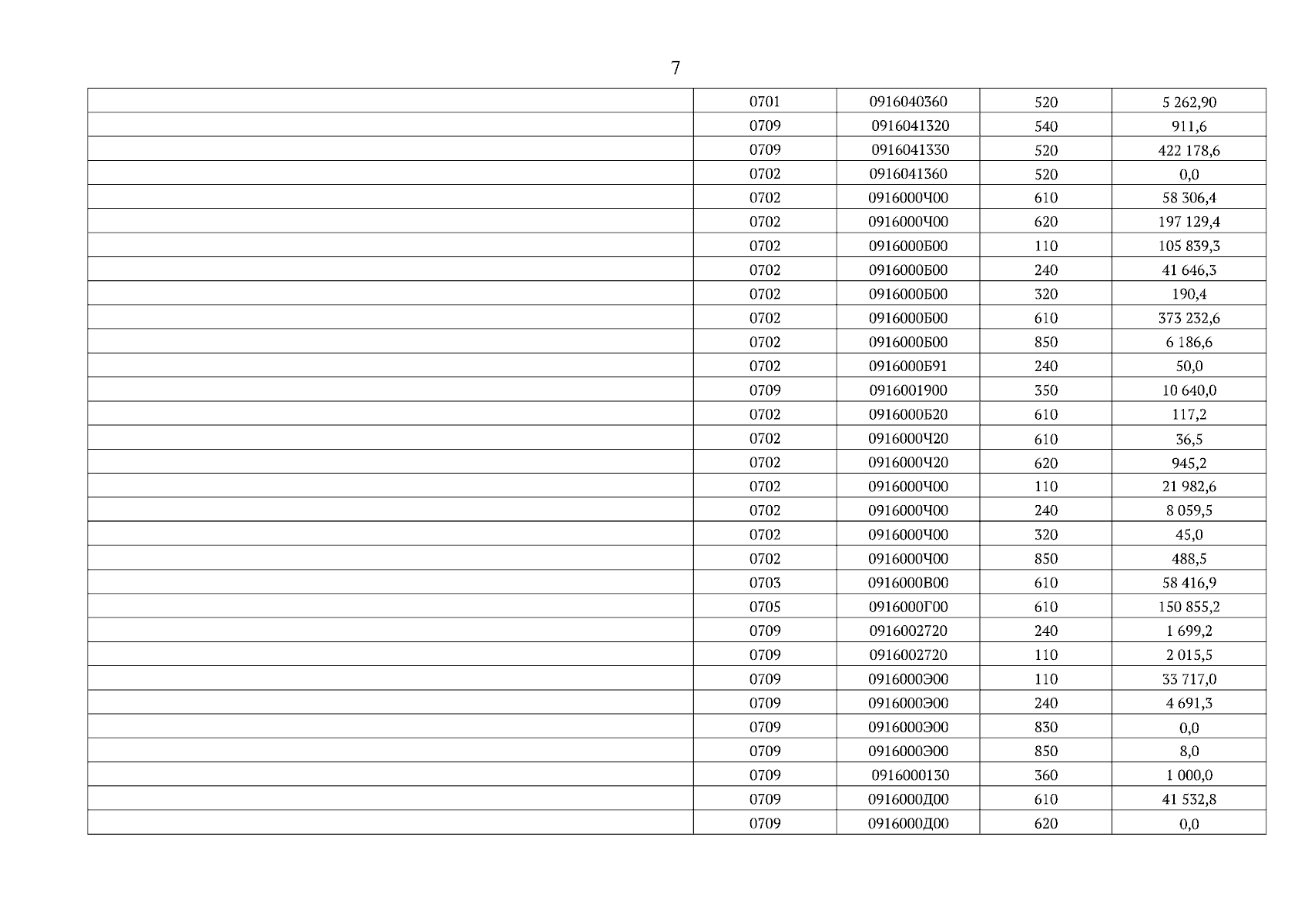 7

| | | | | |
|---|---|---|---|---|
| | 0701 | 0916040360 | 520 | 5 262,90 |
| | 0709 | 0916041320 | 540 | 911,6 |
| | 0709 | 0916041330 | 520 | 422 178,6 |
| | 0702 | 0916041360 | 520 | 0,0 |
| | 0702 | 0916000Ч00 | 610 | 58 306,4 |
| | 0702 | 0916000Ч00 | 620 | 197 129,4 |
| | 0702 | 0916000Б00 | 110 | 105 839,3 |
| | 0702 | 0916000Б00 | 240 | 41 646,3 |
| | 0702 | 0916000Б00 | 320 | 190,4 |
| | 0702 | 0916000Б00 | 610 | 373 232,6 |
| | 0702 | 0916000Б00 | 850 | 6 186,6 |
| | 0702 | 0916000Б91 | 240 | 50,0 |
| | 0709 | 0916001900 | 350 | 10 640,0 |
| | 0702 | 0916000Б20 | 610 | 117,2 |
| | 0702 | 0916000Ч20 | 610 | 36,5 |
| | 0702 | 0916000Ч20 | 620 | 945,2 |
| | 0702 | 0916000Ч00 | 110 | 21 982,6 |
| | 0702 | 0916000Ч00 | 240 | 8 059,5 |
| | 0702 | 0916000Ч00 | 320 | 45,0 |
| | 0702 | 0916000Ч00 | 850 | 488,5 |
| | 0703 | 0916000В00 | 610 | 58 416,9 |
| | 0705 | 0916000Г00 | 610 | 150 855,2 |
| | 0709 | 0916002720 | 240 | 1 699,2 |
| | 0709 | 0916002720 | 110 | 2 015,5 |
| | 0709 | 0916000Э00 | 110 | 33 717,0 |
| | 0709 | 0916000Э00 | 240 | 4 691,3 |
| | 0709 | 0916000Э00 | 830 | 0,0 |
| | 0709 | 0916000Э00 | 850 | 8,0 |
| | 0709 | 0916000130 | 360 | 1 000,0 |
| | 0709 | 0916000Д00 | 610 | 41 532,8 |
| | 0709 | 0916000Д00 | 620 | 0,0 |